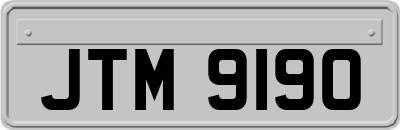 JTM 9190